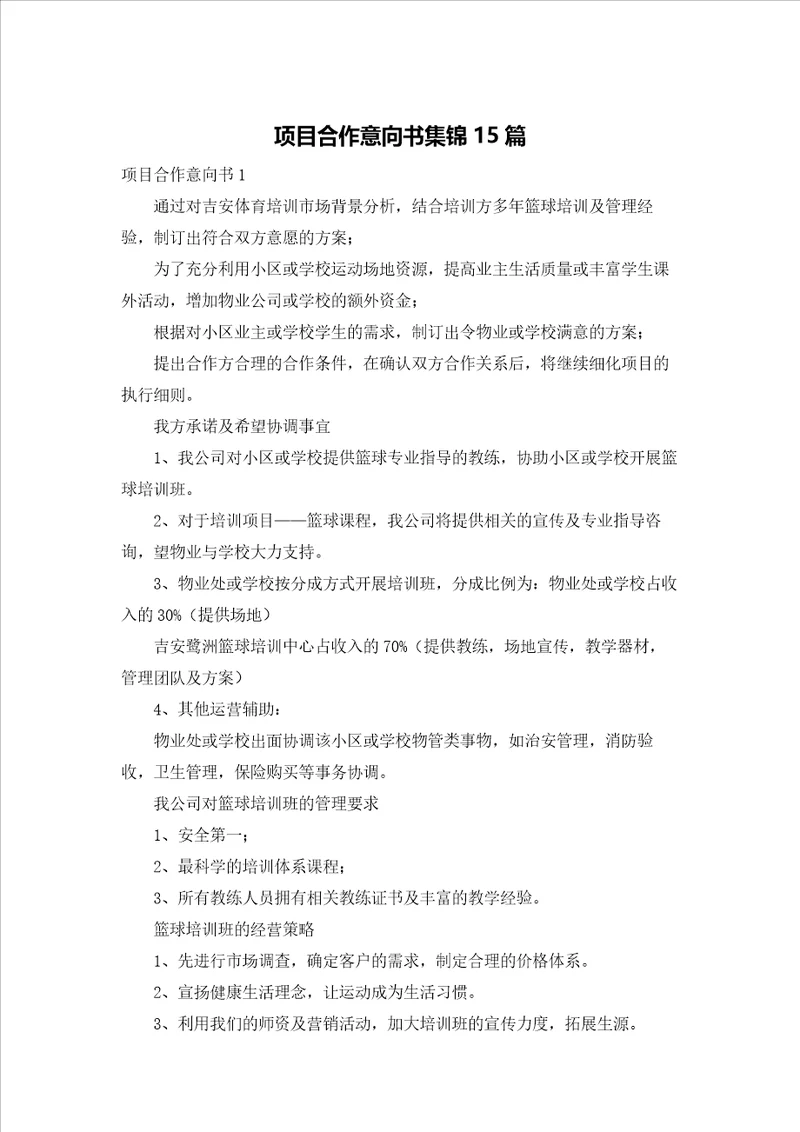 项目合作意向书集锦15篇

项目合作意向书1

通过对吉安体育培训市场背景分析，结合培训方多年篮球培训及管理经验，制订出符合双方意愿的方案；

为了充分利用小区或学校运动场地资源，提高业主生活质量或丰富学生课外活动，增加物业公司或学校的额外资金；

根据对小区业主或学校学生的需求，制订出令物业或学校满意的方案；

提出合作方合理的合作条件，在确认双方合作关系后，将继续细化项目的执行细则。

我方承诺及希望协调事宜

1、我公司对小区或学校提供篮球专业指导的教练，协助小区或学校开展篮球培训班。

2、对于培训项目——篮球课程，我公司将提供相关的宣传及专业指导咨询，望物业与学校大力支持。

3、物业处或学校按分成方式开展培训班，分成比例为：物业处或学校占收入的30%（提供场地）

吉安鹭洲篮球培训中心占收入的70%（提供教练，场地宣传，教学器材，管理团队及方案）

4、其他运营辅助：

物业处或学校出面协调该小区或学校物管类事物，如治安管理，消防验收，卫生管理，保险购买等事务协调。

我公司对篮球培训班的管理要求

1、安全第一；

2、最科学的培训体系课程；

3、所有教练人员拥有相关教练证书及丰富的教学经验。

篮球培训班的经营策略

1、先进行市场调查，确定客户的需求，制定合理的价格体系。

2、宣扬健康生活理念，让运动成为生活习惯。

3、利用我们的师资及营销活动，加大培训班的宣传力度，拓展生源。